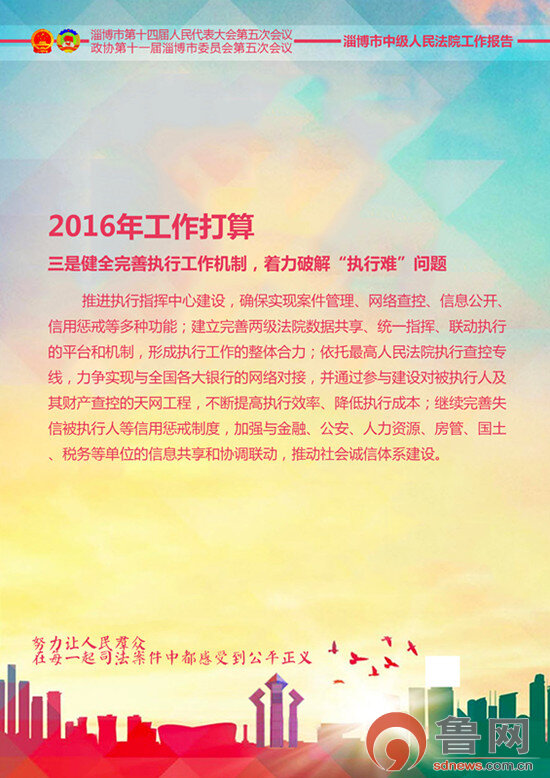 淄博市第十四届人民代表大会第五次会议
政协第十一届淄博市委员会第五次会议

淄博市中级人民法院工作报告

2016年工作打算

三是健全完善执行工作机制，着力破解“执行难”问题

推进执行指挥中心建设，确保实现案件管理、网络查控、信息公开、信用惩戒等多种功能；建立完善两级法院数据共享、统一指挥、联动执行的平台和机制，形成执行工作的整体合力；依托最高人民法院执行查控专线，力争实现与全国各大银行的网络对接，并通过参与建设对被执行人及其财产查控的天网工程，不断提高执行效率、降低执行成本；继续完善失信被执行人等信用惩戒制度，加强与金融、公安、人力资源、房管、国土、税务等单位的信息共享和协调联动，推动社会诚信体系建设。

努力让人民群众
在每一起司法案件中都感受到公平正义

鲁网
sdnews.com.cn